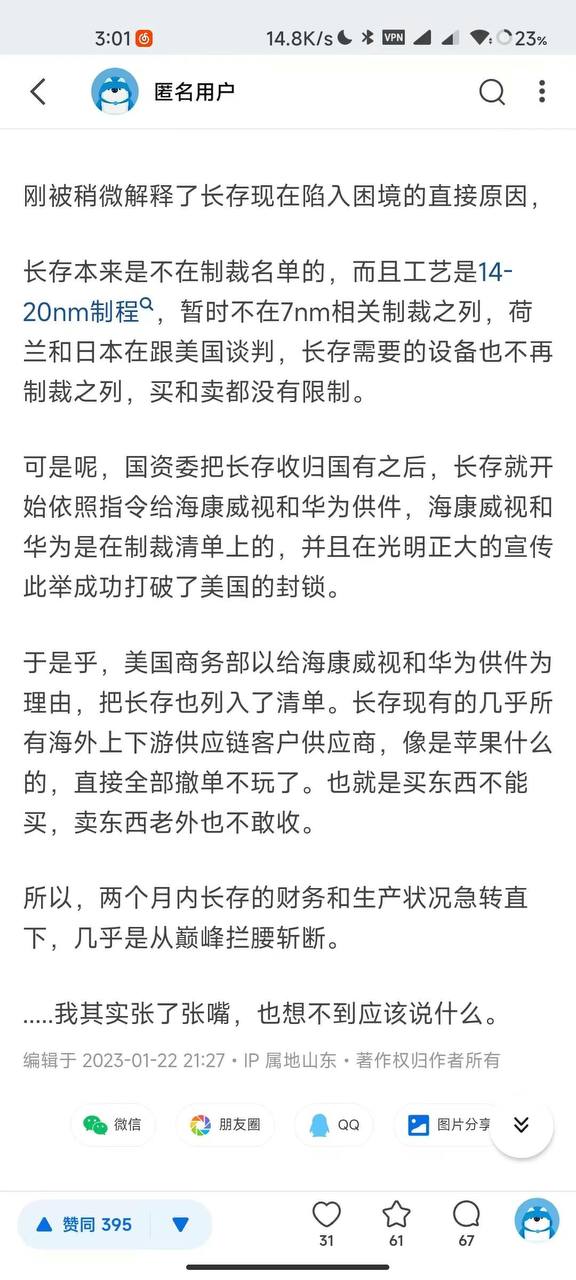 3:01 14.8K/s VPN 23%

匿名用户

刚被稍微解释了长存现在陷入困境的直接原因，

长存本来是不在制裁名单的，而且工艺是14-20nm制程，暂时不在7nm相关制裁之列，荷兰和日本在跟美国谈判，长存需要的设备也不再制裁之列，买和卖都没有限制。

可是呢，国资委把长存收归国有之后，长存就开始依照指令给海康威视和华为供件，海康威视和华为是在制裁清单上的，并且在光明正大的宣传此举成功打破了美国的封锁。

于是乎，美国商务部以给海康威视和华为供件为理由，把长存也列入了清单。长存现有的几乎所有海外上下游供应链客户供应商，像是苹果什么的，直接全部撤单不玩了。也就是买东西不能买，卖东西老外也不敢收。

所以，两个月内长存的财务和生产状况急转直下，几乎是从巅峰拦腰斩断。

.....我其实张了张嘴，也想不到应该说什么。

编辑于 2023-01-22 21:27 • IP 属地山东 • 著作权归作者所有

微信 朋友圈 QQ 图片分享

赞同 395 31 61 67